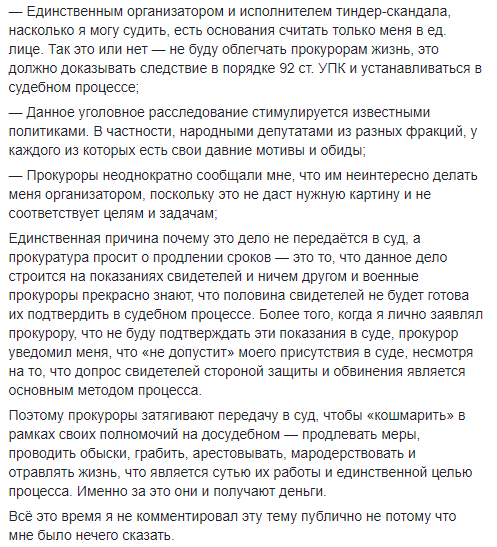 — Единственным организатором и исполнителем тиндер-скандала, насколько я могу судить, есть основания считать только меня в ед. лице. Так это или нет — не буду облегчать прокурорам жизнь, это должно доказывать следствие в порядке 92 ст. УПК и устанавливаться в судебном процессе;

— Данное уголовное расследование стимулируется известными политиками. В частности, народными депутатами из разных фракций, у каждого из которых есть свои давние мотивы и обиды;

— Прокуроры неоднократно сообщали мне, что им неинтересно делать меня организатором, поскольку это не даст нужную картину и не соответствует целям и задачам;

Единственная причина почему это дело не передаётся в суд, а прокуратура просит о продлении сроков — это то, что данное дело строится на показаниях свидетелей и ничем другом и военные прокуроры прекрасно знают, что половина свидетелей не будет готова их подтвердить в судебном процессе. Более того, когда я лично заявлял прокурору, что не буду подтверждать эти показания в суде, прокурор уведомил меня, что «не допустит» моего присутствия в суде, несмотря на то, что допрос свидетелей стороной защиты и обвинения является основным методом процесса.

Поэтому прокуроры затягивают передачу в суд, чтобы «кошмарить» в рамках своих полномочий на досудебном — продлевать меры, проводить обыски, грабить, арестовывать, мародерствовать и отравлять жизнь, что является сутью их работы и единственной целью процесса. Именно за это они и получают деньги.

Всё это время я не комментировал эту тему публично не потому что мне было нечего сказать.